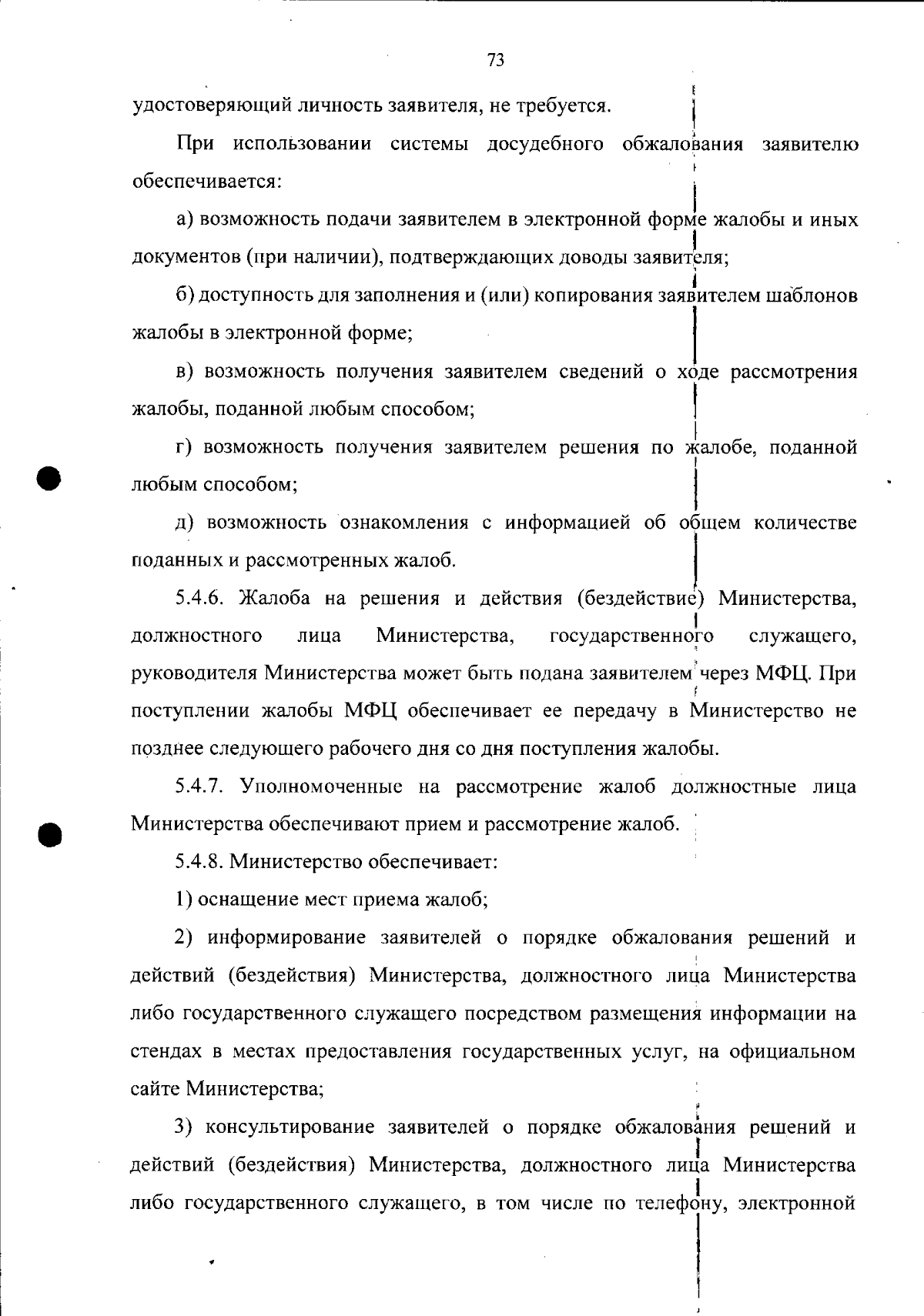 73

удостоверяющий личность заявителя, не требуется.

При использовании системы досудебного обжалования заявителю обеспечивается:

а) возможность подачи заявителем в электронной форме жалобы и иных документов (при наличии), подтверждающих доводы заявителя;

б) доступность для заполнения и (или) копирования заявителем шаблонов жалобы в электронной форме;

в) возможность получения заявителем сведений о ходе рассмотрения жалобы, поданной любым способом;

г) возможность получения заявителем решения по жалобе, поданной любым способом;

д) возможность ознакомления с информацией об общем количестве поданных и рассмотренных жалоб.

5.4.6. Жалоба на решения и действия (бездействие) Министерства, должностного лица Министерства, государственного служащего, руководителя Министерства может быть подана заявителем через МФЦ. При поступлении жалобы МФЦ обеспечивает ее передачу в Министерство не позднее следующего рабочего дня со дня поступления жалобы.

5.4.7. Уполномоченные на рассмотрение жалоб должностные лица Министерства обеспечивают прием и рассмотрение жалоб.

5.4.8. Министерство обеспечивает:

1) оснащение мест приема жалоб;

2) информирование заявителей о порядке обжалования решений и действий (бездействия) Министерства, должностного лица Министерства либо государственного служащего посредством размещения информации на стендах в местах предоставления государственных услуг, на официальном сайте Министерства;

3) консультирование заявителей о порядке обжалования решений и действий (бездействия) Министерства, должностного лица Министерства либо государственного служащего, в том числе по телефону, электронной